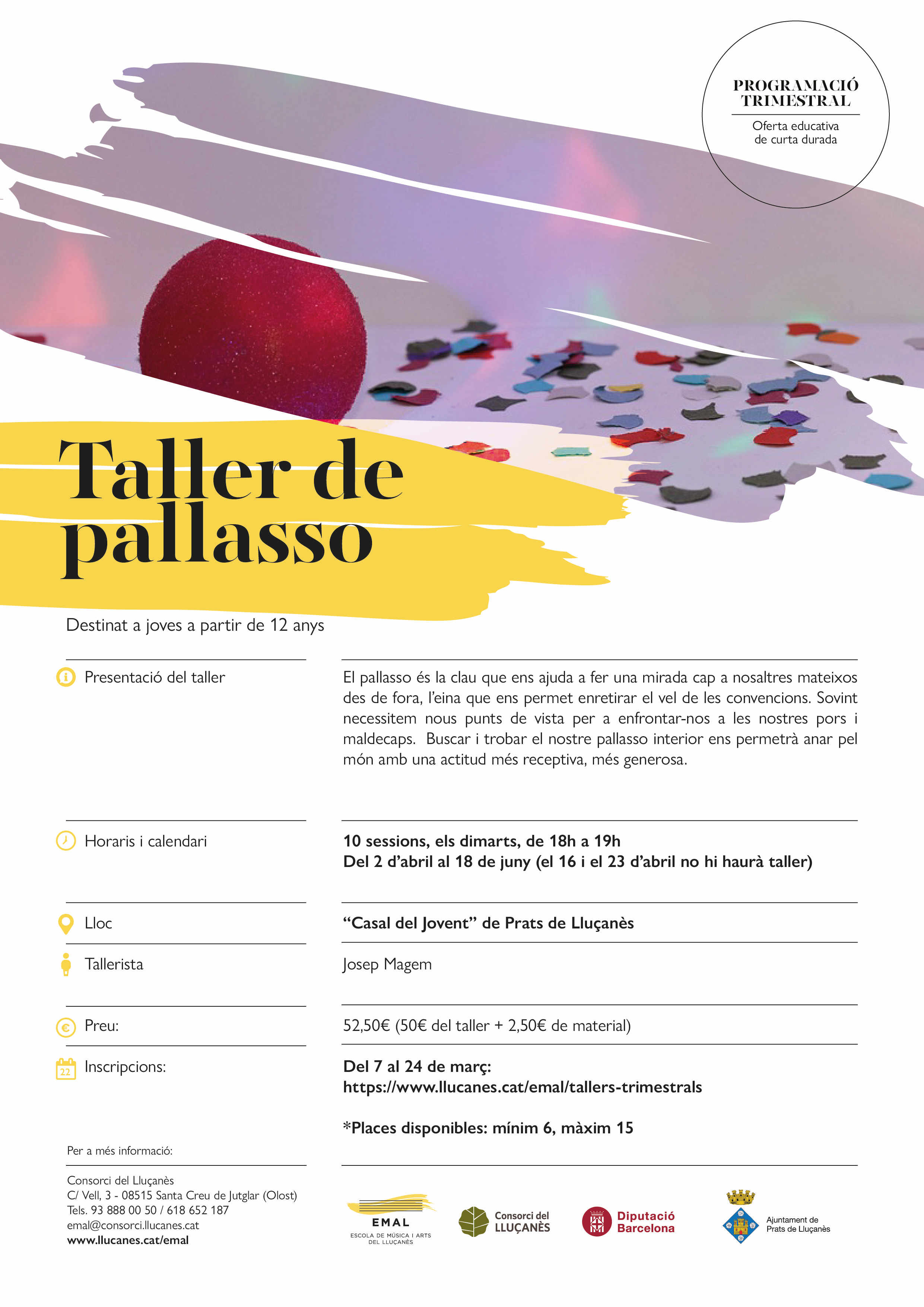 PROGRAMACIÓ TRIMESTRAL

Oferta educativa de curta durada

Taller de pallasso

Destinat a joves a partir de 12 anys

Presentació del taller

El pallasso és la clau que ens ajuda a fer una mirada cap a nosaltres mateixos des de fora, l'eina que ens permet enretirar el vel de les convencions. Sovint necessitem nous punts de vista per a enfrontar-nos a les nostres pors i maldecaps. Buscar i trobar el nostre pallasso interior ens permetrà anar pel món amb una actitud més receptiva, més generosa.

Horaris i calendari

10 sessions, els dimarts, de 18h a 19h
Del 2 d'abril al 18 de juny (el 16 i el 23 d'abril no hi haurà taller)

Lloc

"Casal del Jovent" de Prats de Lluçanès

Tallerista

Josep Magem

Preu:

52,50€ (50€ del taller + 2,50€ de material)

22

Inscripcions:

Del 7 al 24 de març:
https://www.llucanes.cat/emal/tallers-trimestrals

*Places disponibles: mínim 6, màxim 15

Per a més informació:

Consorci del Lluçanès
C/ Vell, 3 - 08515 Santa Creu de Jutglar (Olost)
Tels. 93 888 00 50 / 618 652 187
emal@consorci.llucanes.cat
www.llucanes.cat/emal

EMAL
ESCOLA DE MÚSICA I ARTS DEL LLUÇANÈS

Consorci del LLUÇANÈS

Diputació Barcelona

Ajuntament de Prats de Lluçanès